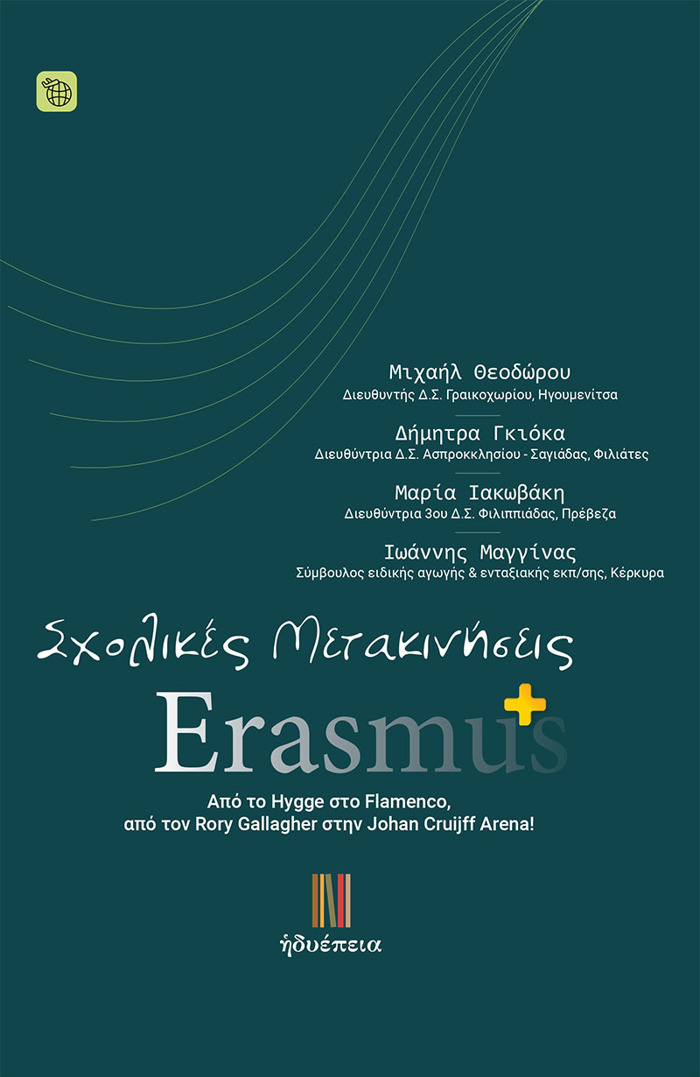 Μιχαήλ Θεοδώρου
Διευθυντής Δ.Σ. Γραικοχωρίου, Ηγουμενίτσα

Δήμητρα Γκιόκα
Διευθύντρια Δ.Σ. Ασπροκκλησίου - Σαγιάδας, Φιλιάτες

Μαρία Ιακωβάκη
Διευθύντρια 3ου Δ.Σ. Φιλιππιάδας, Πρέβεζα

Ιωάννης Μαγγίνας
Σύμβουλος ειδικής αγωγής & ενταξιακής εκπ/σης, Κέρκυρα

Σχολικές Μετακινήσεις

Erasmus+

Από το Hygge στο Flamenco, από τον Rory Gallagher στην Johan Cruijff Arena!

ἡδυέπεια